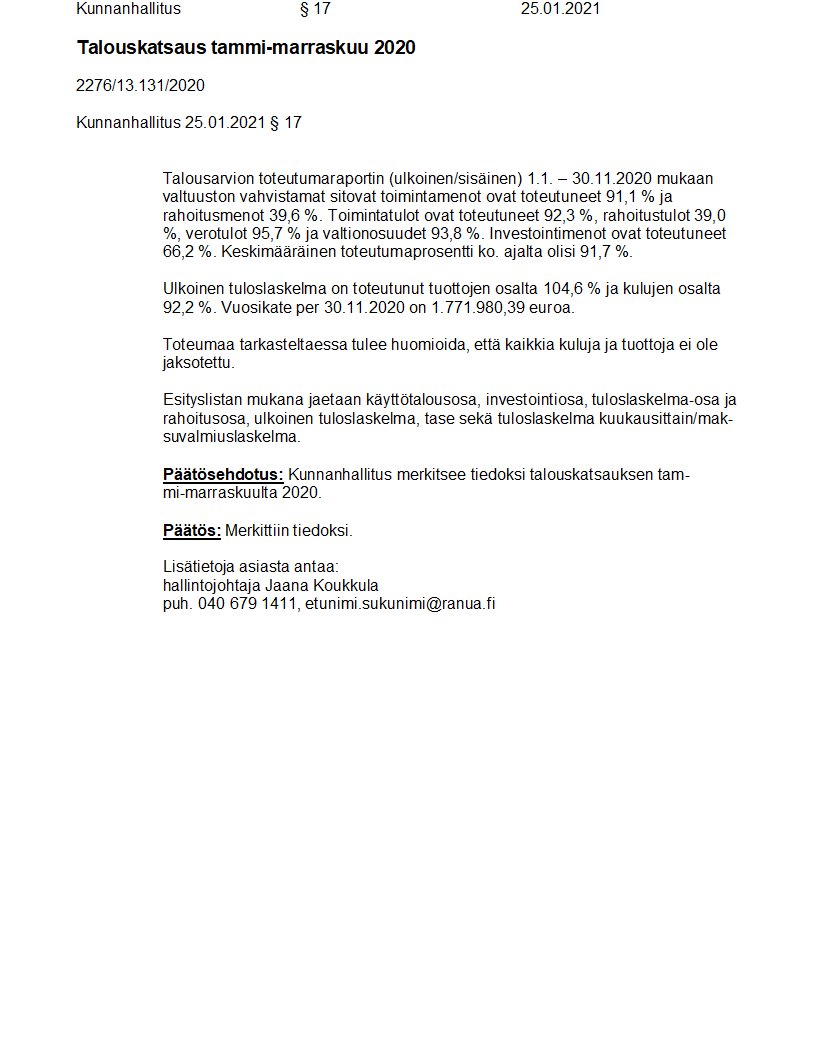 Kunnanhallitus § 17 25.01.2021

Talouskatsaus tammi-marraskuu 2020

2276/13.131/2020

Kunnanhallitus 25.01.2021 § 17

Talousarvion toteutumaraportin (ulkoinen/sisäinen) 1.1. – 30.11.2020 mukaan valtuuston vahvistamat sitovat toimintamenot ovat toteutuneet 91,1 % ja rahoitusmenot 39,6 %. Toimintatulot ovat toteutuneet 92,3 %, rahoitustulot 39,0 %, verotulot 95,7 % ja valtionosuudet 93,8 %. Investointimenot ovat toteutuneet 66,2 %. Keskimääräinen toteutumaprosentti ko. ajalta olisi 91,7 %.

Ulkoinen tuloslaskelma on toteutunut tuottojen osalta 104,6 % ja kulujen osalta 92,2 %. Vuosikate per 30.11.2020 on 1.771.980,39 euroa.

Toteumaa tarkasteltaessa tulee huomioida, että kaikkia kuluja ja tuottoja ei ole jaksotettu.

Esityslistan mukana jaetaan käyttötalousosa, investointiosa, tuloslaskelma-osa ja rahoitusosa, ulkoinen tuloslaskelma, tase sekä tuloslaskelma kuukausittain/maksuvalmiuslaskelma.

Päätösehdotus: Kunnanhallitus merkitsee tiedoksi talouskatsauksen tammi-marraskuulta 2020.

Päätös: Merkittiin tiedoksi.

Lisätietoja asiasta antaa:
hallintojohtaja Jaana Koukkula
puh. 040 679 1411, etunimi.sukunimi@ranua.fi